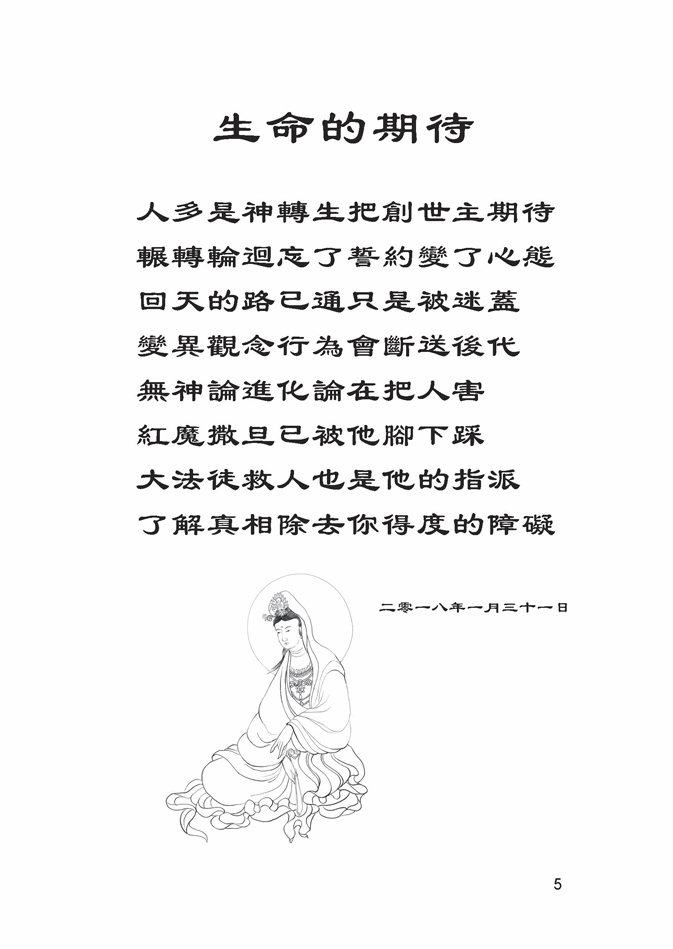 生命的期待

人多是神轉生把創世主期待
輾轉輪迴忘了誓約變了心態
回天的路已通只是被迷蓋
變異觀念行為會斷送後代
無神論進化論在把人害
紅魔撒旦已被他腳下踩
大法徒救人也是他的指派
了解真相除去你得度的障礙

二零一八年一月三十一日

5